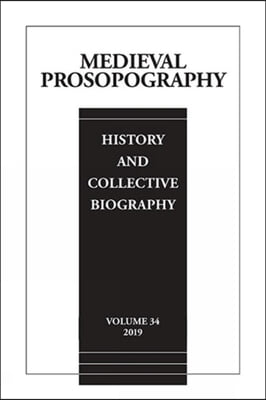 MEDIEVAL PROSOPOGRAPHY

HISTORY AND COLLECTIVE BIOGRAPHY

VOLUME 34
2019